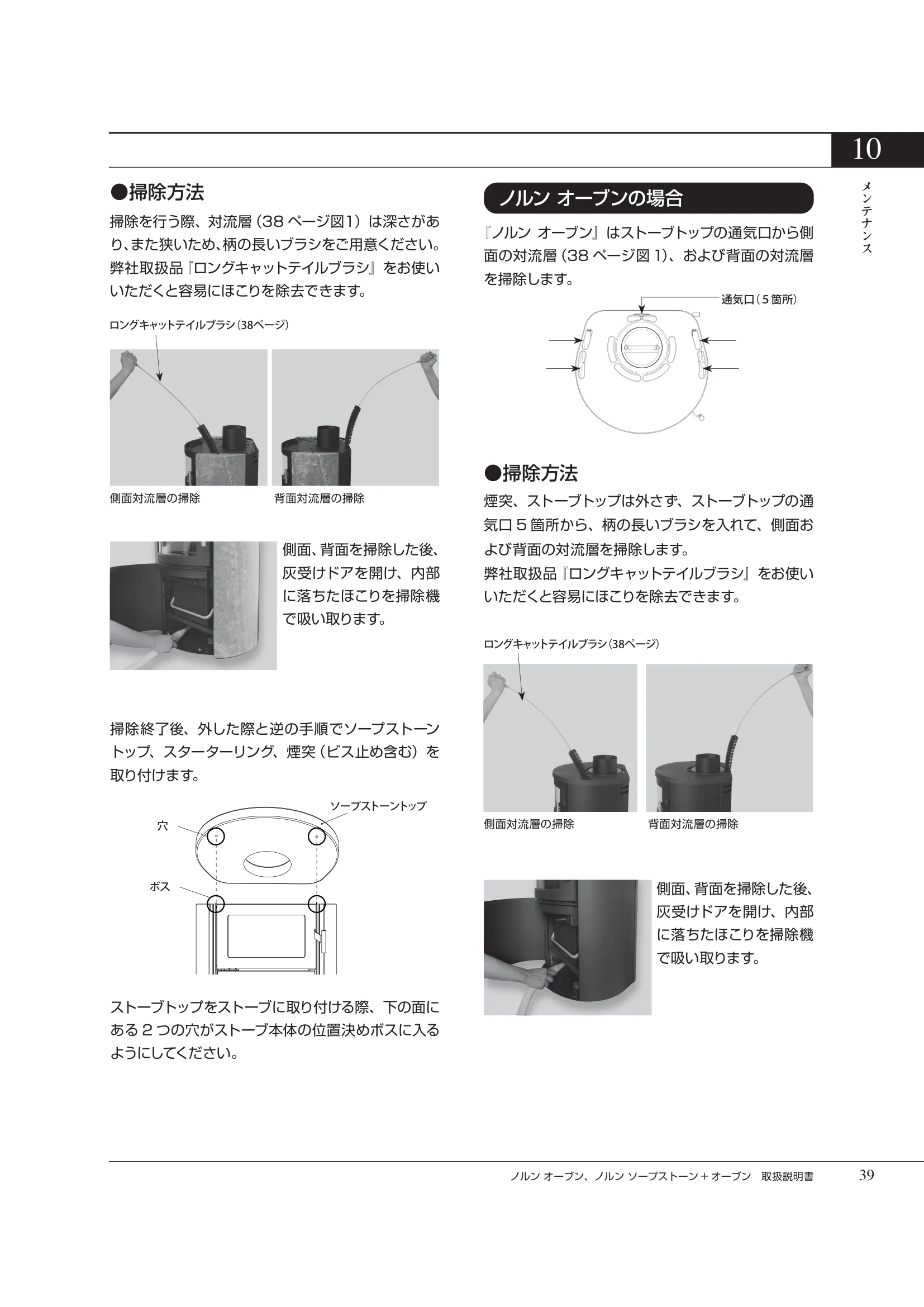 10

メンテナンス

●掃除方法

掃除を行う際、対流層（38 ページ図1）は深さがあり、また狭いため、柄の長いブラシをご用意ください。弊社取扱品『ロングキャットテイルブラシ』をお使いいただくと容易にほこりを除去できます。

ロングキャットテイルブラシ（38ページ）

側面対流層の掃除

背面対流層の掃除

側面、背面を掃除した後、灰受けドアを開け、内部に落ちたほこりを掃除機で吸い取ります。

掃除終了後、外した際と逆の手順でソープストーントップ、スターターリング、煙突（ビス止め含む）を取り付けます。

ソープストーントップ

穴

ボス

ストーブトップをストーブに取り付ける際、下の面にある 2 つの穴がストーブ本体の位置決めボスに入るようにしてください。

ノルン オーブンの場合

『ノルン オーブン』はストーブトップの通気口から側面の対流層（38 ページ図 1）、および背面の対流層を掃除します。

通気口（5 箇所）

●掃除方法

煙突、ストーブトップは外さず、ストーブトップの通気口 5 箇所から、柄の長いブラシを入れて、側面および背面の対流層を掃除します。
弊社取扱品『ロングキャットテイルブラシ』をお使いいただくと容易にほこりを除去できます。

ロングキャットテイルブラシ（38ページ）

側面対流層の掃除

背面対流層の掃除

側面、背面を掃除した後、灰受けドアを開け、内部に落ちたほこりを掃除機で吸い取ります。

ノルン オーブン、ノルン ソープストーン＋オーブン　取扱説明書　39